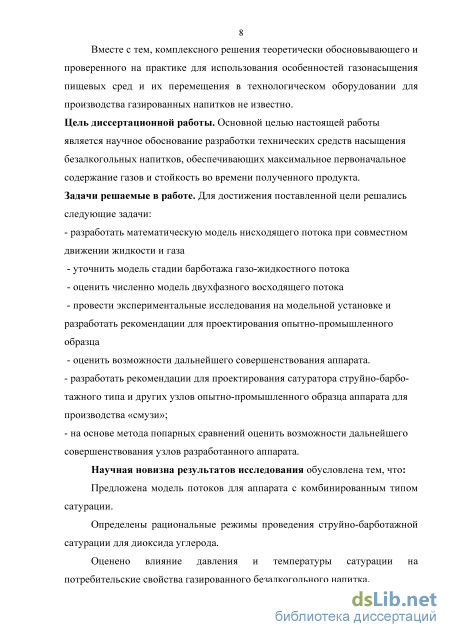 8

Вместе с тем, комплексного решения теоретически обосновывающего и проверенного на практике для использования особенностей газонасыщения пищевых сред и их перемещения в технологическом оборудовании для производства газированных напитков не известно.

**Цель диссертационной работы.** Основной целью настоящей работы является научное обоснование разработки технических средств насыщения безалкогольных напитков, обеспечивающих максимальное первоначальное содержание газов и стойкость во времени полученного продукта.

**Задачи решаемые в работе.** Для достижения поставленной цели решались следующие задачи:

- разработать математическую модель нисходящего потока при совместном движении жидкости и газа

- уточнить модель стадии барботажа газо-жидкостного потока

- оценить численно модель двухфазного восходящего потока

- провести экспериментальные исследования на модельной установке и разработать рекомендации для проектирования опытно-промышленного образца

- оценить возможности дальнейшего совершенствования аппарата.

- разработать рекомендации для проектирования сатуратора струйно-барботажного типа и других узлов опытно-промышленного образца аппарата для производства «смузи»;

- на основе метода попарных сравнений оценить возможности дальнейшего совершенствования узлов разработанного аппарата.

**Научная новизна результатов исследования** обусловлена тем, что:

Предложена модель потоков для аппарата с комбинированным типом сатурации.

Определены рациональные режимы проведения струйно-барботажной сатурации для диоксида углерода.

Оценено влияние давления и температуры сатурации на потребительские свойства газированного безалкогольного напитка.

dsLib.net
библиотека диссертаций